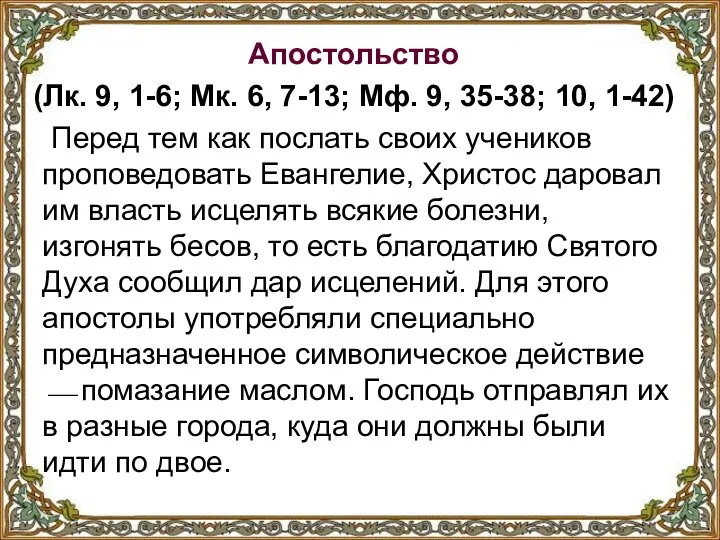 Апостольство
(Лк. 9, 1-6; Мк. 6, 7-13; Мф. 9, 35-38; 10, 1-42)

Перед тем как послать своих учеников проповедовать Евангелие, Христос даровал им власть исцелять всякие болезни, изгонять бесов, то есть благодатию Святого Духа сообщил дар исцелений. Для этого апостолы употребляли специально предназначенное символическое действие — помазание маслом. Господь отправлял их в разные города, куда они должны были идти по двое.